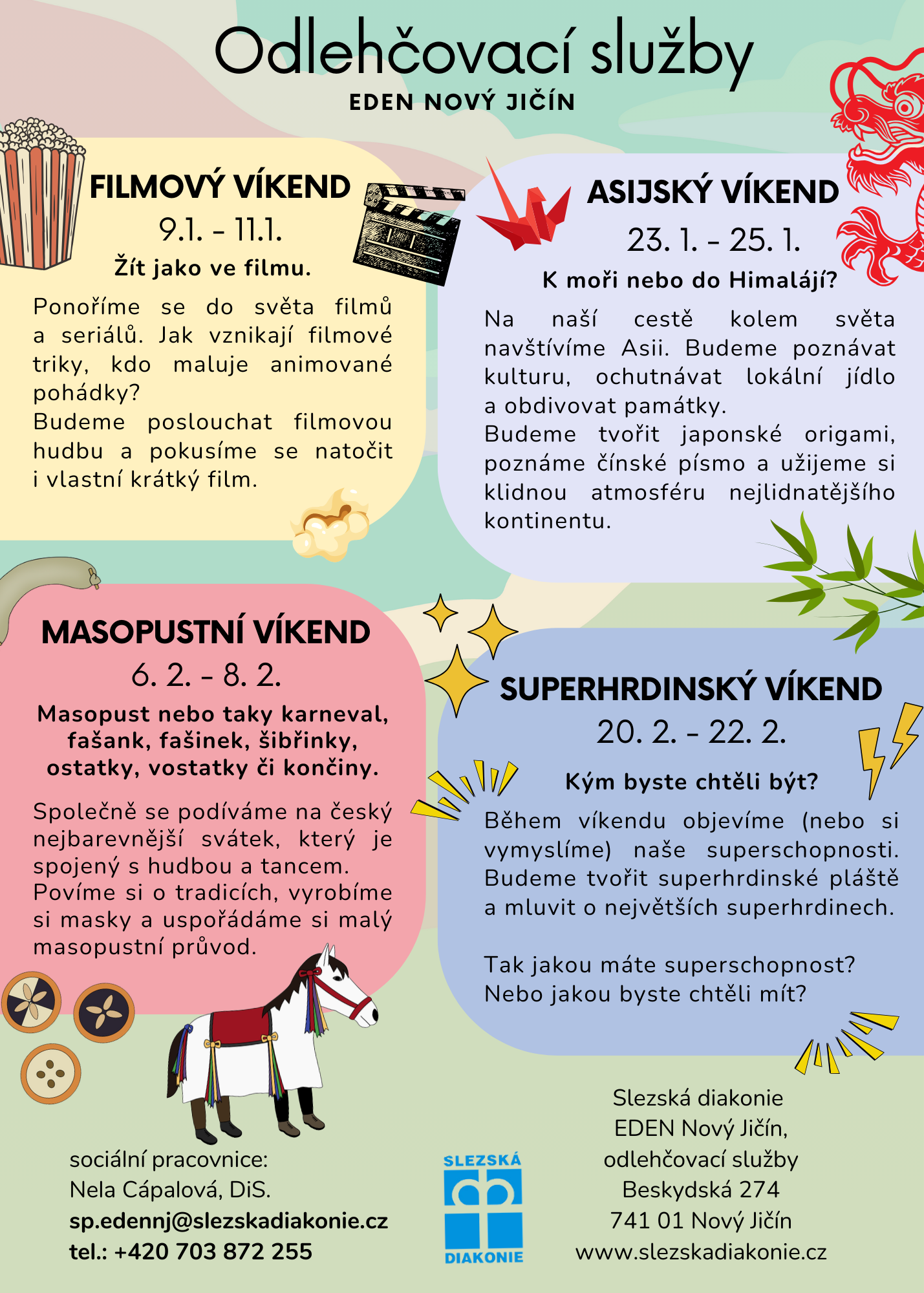 Odlehčovací služby
EDEN NOVÝ JIČÍN

FILMOVÝ VÍKEND
9.1. - 11.1.
Žít jako ve filmu.

Ponoříme se do světa filmů a seriálů. Jak vznikají filmové triky, kdo maluje animované pohádky?
Budeme poslouchat filmovou hudbu a pokusíme se natočit i vlastní krátký film.

ASIJSKÝ VÍKEND
23. 1. - 25. 1.
K moři nebo do Himalájí?

Na naší cestě kolem světa navštívíme Asii. Budeme poznávat kulturu, ochutnávat lokální jídlo a obdivovat památky.
Budeme tvořit japonské origami, poznáme čínské písmo a užijeme si klidnou atmosféru nejlidnatějšího kontinentu.

MASOPUSTNÍ VÍKEND
6. 2. - 8. 2.
Masopust nebo taky karneval, fašank, fašinek, šibřinky, ostatky, vostatky či končiny.

Společně se podíváme na český nejbarevnější svátek, který je spojený s hudbou a tancem. Povíme si o tradicích, vyrobíme si masky a uspořádáme si malý masopustní průvod.

SUPERHRDINSKÝ VÍKEND
20. 2. - 22. 2.
Kým byste chtěli být?

Během víkendu objevíme (nebo si vymyslíme) naše superschopnosti. Budeme tvořit superhrdinské pláště a mluvit o největších superhrdinech.

Tak jakou máte superschopnost?
Nebo jakou byste chtěli mít?

sociální pracovnice:
Nela Cápalová, DiS.
sp.edennj@slezskadiakonie.cz
tel.: +420 703 872 255

SLEZSKÁ DIAKONIE

Slezská diakonie
EDEN Nový Jičín,
odlehčovací služby
Beskydská 274
741 01 Nový Jičín
www.slezskadiakonie.cz